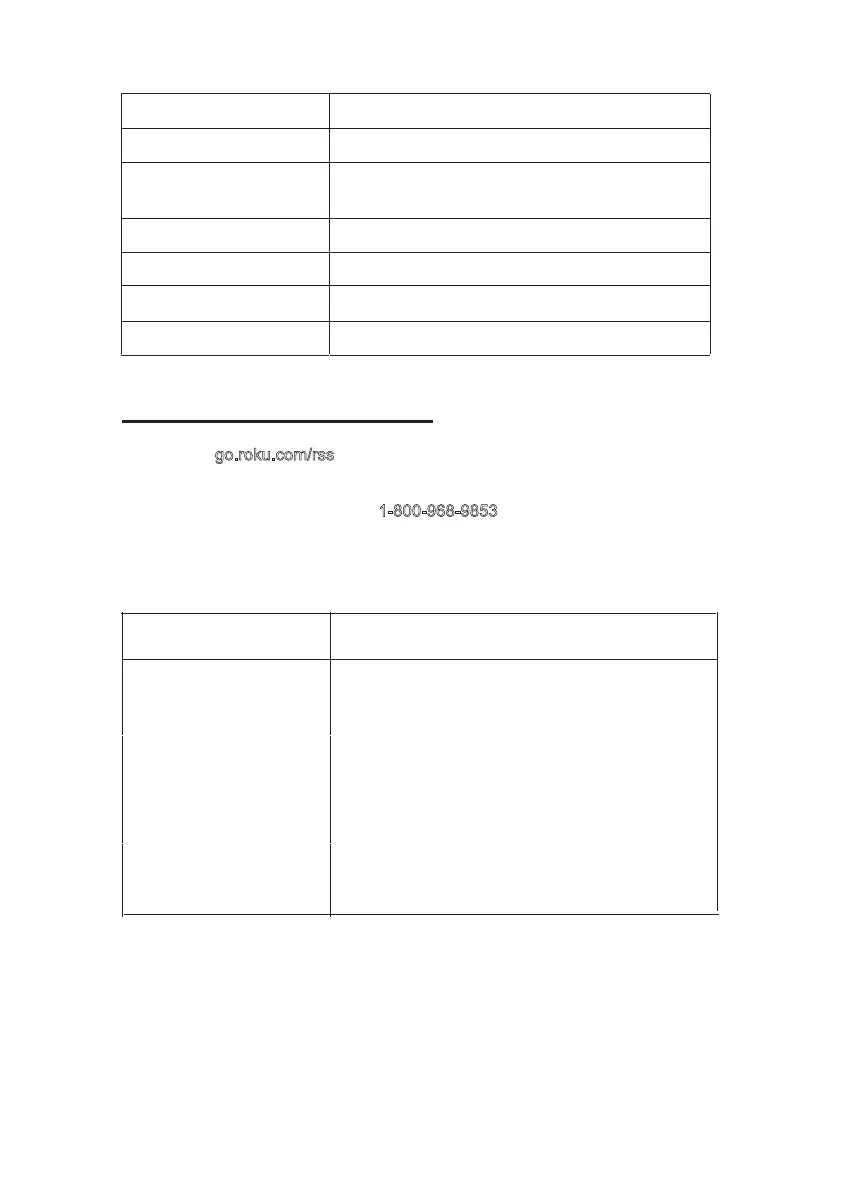 go.roku.com/rss

1-800-968-9853